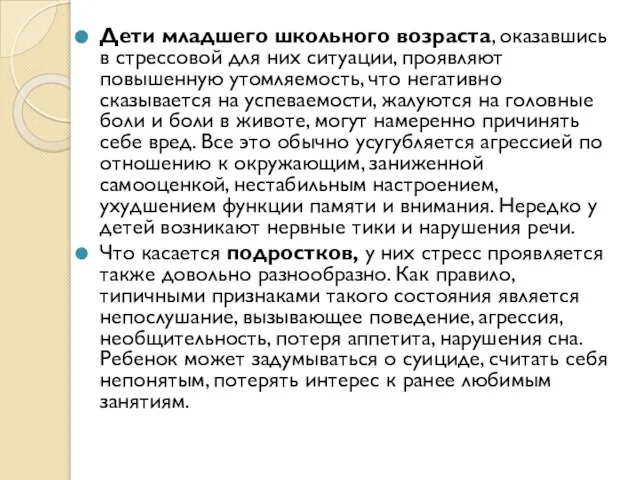 Дети младшего школьного возраста, оказавшись в стрессовой для них ситуации, проявляют повышенную утомляемость, что негативно сказывается на успеваемости, жалуются на головные боли и боли в животе, могут намеренно причинять себе вред. Все это обычно усугубляется агрессией по отношению к окружающим, заниженной самооценкой, нестабильным настроением, ухудшением функции памяти и внимания. Нередко у детей возникают нервные тики и нарушения речи.

Что касается подростков, у них стресс проявляется также довольно разнообразно. Как правило, типичными признаками такого состояния является непослушание, вызывающее поведение, агрессия, необщительность, потеря аппетита, нарушения сна. Ребенок может задумываться о суициде, считать себя непонятым, потерять интерес к ранее любимым занятиям.